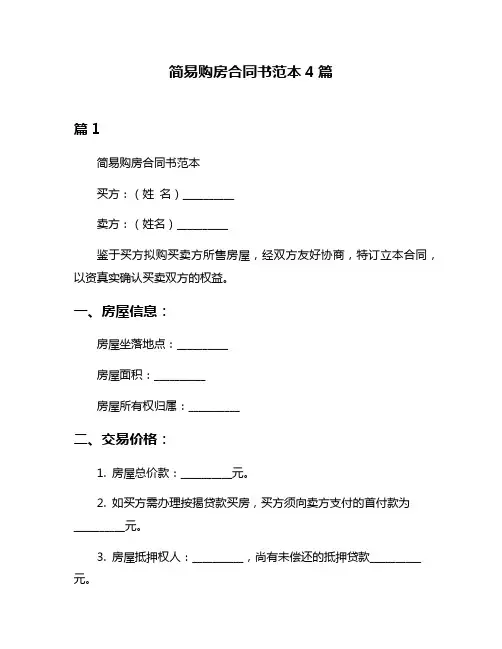 简易购房合同书范本 4 篇

篇 1

简易购房合同书范本

买方：（姓 名）__________

卖方：（姓名）__________

鉴于买方拟购买卖方所售房屋，经双方友好协商，特订立本合同，以资真实确认买卖双方的权益。

一、房屋信息：

房屋坐落地点：__________

房屋面积：__________

房屋所有权归属：__________

二、交易价格：

1. 房屋总价款：__________元。

2. 如买方需办理按揭贷款买房，买方须向卖方支付的首付款为__________元。

3. 房屋抵押权人：__________，尚有未偿还的抵押贷款__________元。